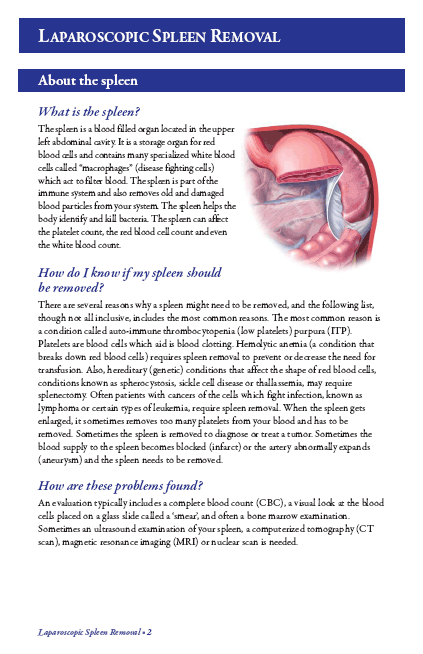 LAPAROSCOPIC SPLEEN REMOVAL

About the spleen

What is the spleen?

The spleen is a blood filled organ located in the upper left abdominal cavity. It is a storage organ for red blood cells and contains many specialized white blood cells called "macrophages" (disease fighting cells) which act to filter blood. The spleen is part of the immune system and also removes old and damaged blood particles from your system. The spleen helps the body identify and kill bacteria. The spleen can affect the platelet count, the red blood cell count and even the white blood count.

How do I know if my spleen should be removed?

There are several reasons why a spleen might need to be removed, and the following list, though not all inclusive, includes the most common reasons. The most common reason is a condition called auto-immune thrombocytopenia (low platelets) purpura (ITP). Platelets are blood cells which aid is blood clotting. Hemolytic anemia (a condition that breaks down red blood cells) requires spleen removal to prevent or decrease the need for transfusion. Also, hereditary (genetic) conditions that affect the shape of red blood cells, conditions known as spherocystosis, sickle cell disease or thallassemia, may require splenectomy. Often patients with cancers of the cells which fight infection, known as lymphoma or certain types of leukemia, require spleen removal. When the spleen gets enlarged, it sometimes removes too many platelets from your blood and has to be removed. Sometimes the spleen is removed to diagnose or treat a tumor. Sometimes the blood supply to the spleen becomes blocked (infarct) or the artery abnormally expands (aneurysm) and the spleen needs to be removed.

How are these problems found?

An evaluation typically includes a complete blood count (CBC), a visual look at the blood cells placed on a glass slide called a 'smear', and often a bone marrow examination. Sometimes an ultrasound examination of your spleen, a computerized tomography (CT scan), magnetic resonance imaging (MRI) or nuclear scan is needed.

Laparoscopic Spleen Removal • 2